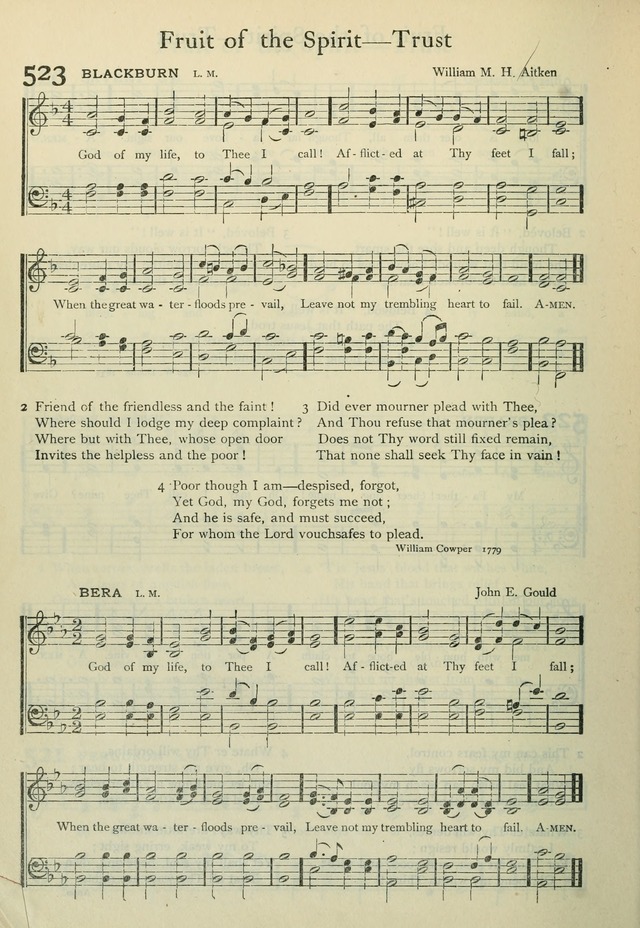 Fruit of the Spirit—Trust

523 BLACKBURN L. M.

William M. H. Aitken

God of my life, to Thee I call! Af-flict-ed at Thy feet I fall; When the great wa-ter-floods pre-vail, Leave not my trembling heart to fail. A-MEN.

2 Friend of the friendless and the faint! Where should I lodge my deep complaint? Where but with Thee, whose open door Invites the helpless and the poor!

3 Did ever mourner plead with Thee, And Thou refuse that mourner's plea? Does not Thy word still fixed remain, That none shall seek Thy face in vain!

4 Poor though I am—despised, forgot, Yet God, my God, forgets me not; And he is safe, and must succeed, For whom the Lord vouchsafes to plead.

William Cowper 1779

BERA L. M.

John E. Gould

God of my life, to Thee I call! Af-flict-ed at Thy feet I fall; When the great wa-ter-floods pre-vail, Leave not my trembling heart to fail. A-MEN.